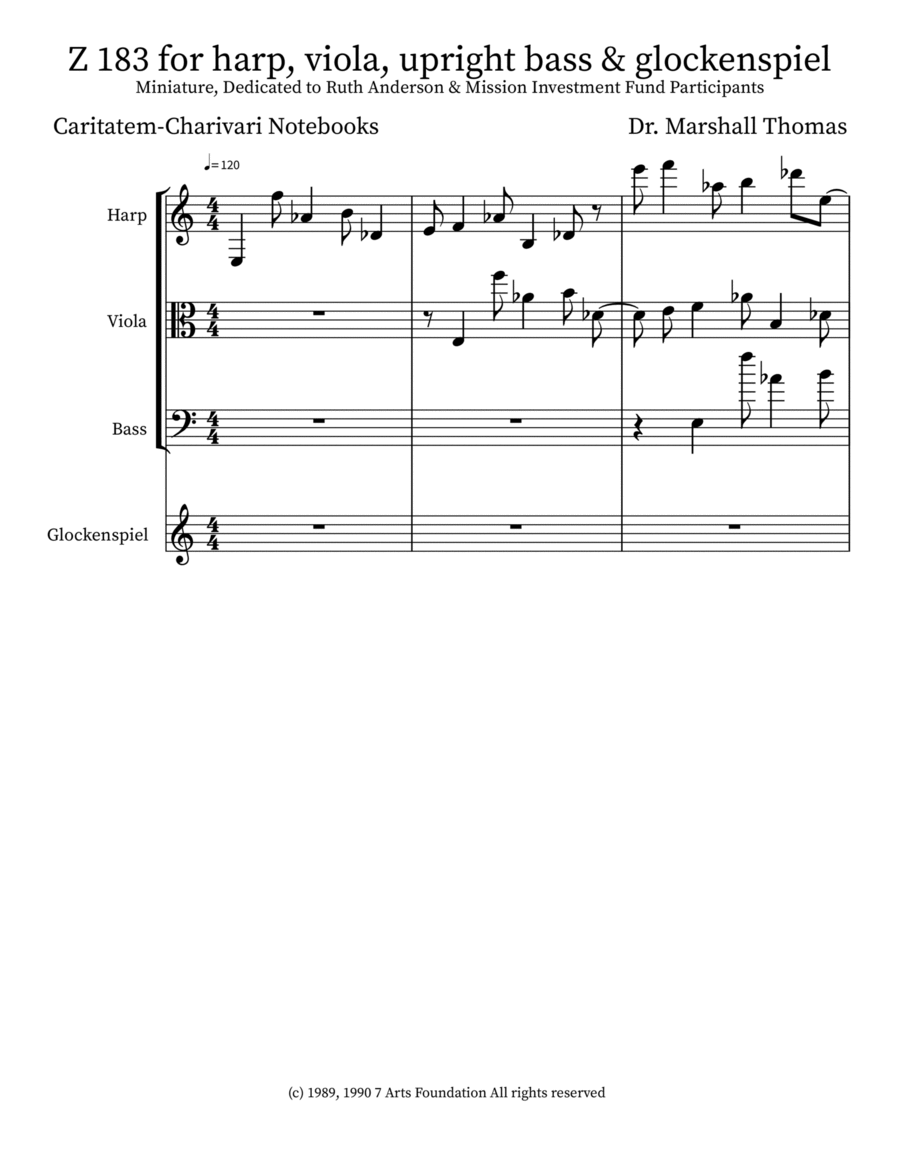 Z 183 for harp, viola, upright bass & glockenspiel

Miniature, Dedicated to Ruth Anderson & Mission Investment Fund Participants

Caritatem-Charivari Notebooks

Dr. Marshall Thomas

♩= 120

Harp

Viola

Bass

Glockenspiel

(c) 1989, 1990 7 Arts Foundation All rights reserved